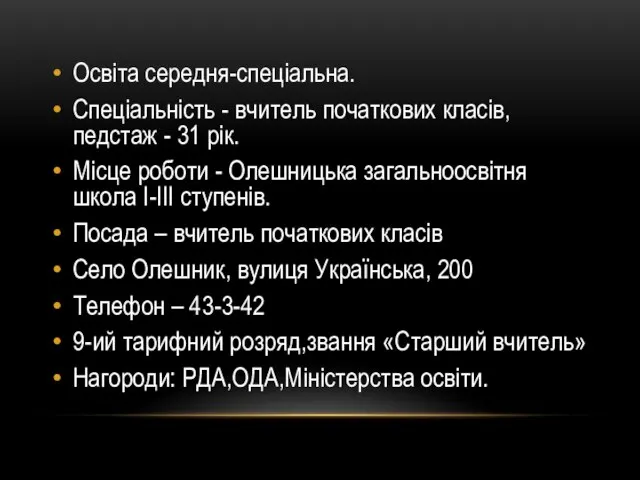 • Освіта середня-спеціальна.
• Спеціальність - вчитель початкових класів, педстаж - 31 рік.
• Місце роботи - Олешницька загальноосвітня школа І-ІІІ ступенів.
• Посада – вчитель початкових класів
• Село Олешник, вулиця Українська, 200
• Телефон – 43-3-42
• 9-ий тарифний розряд,звання «Старший вчитель»
• Нагороди: РДА,ОДА,Міністерства освіти.